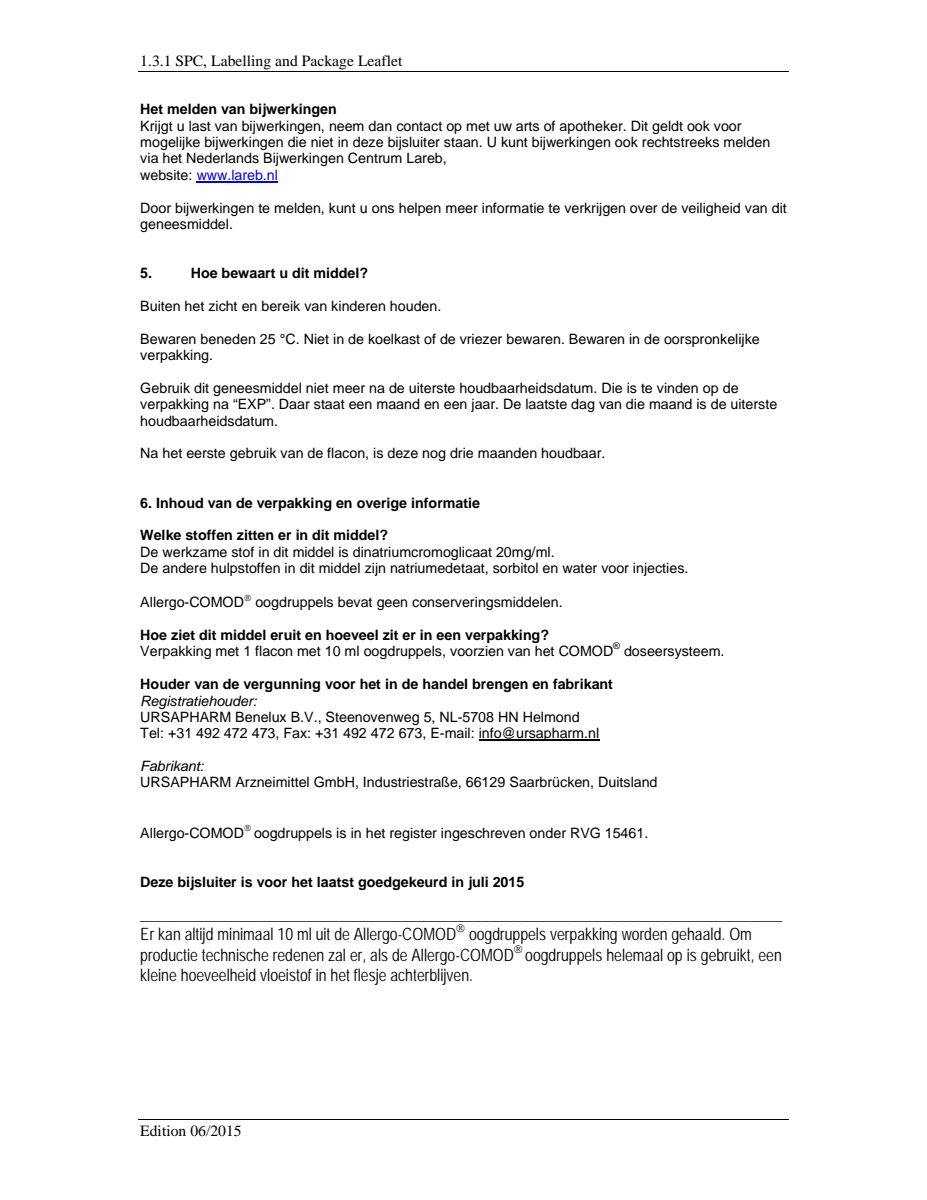 1.3.1 SPC, Labelling and Package Leaflet

**Het melden van bijwerkingen**
Krijgt u last van bijwerkingen, neem dan contact op met uw arts of apotheker. Dit geldt ook voor mogelijke bijwerkingen die niet in deze bijsluiter staan. U kunt bijwerkingen ook rechtstreeks melden via het Nederlands Bijwerkingen Centrum Lareb,
website: www.lareb.nl

Door bijwerkingen te melden, kunt u ons helpen meer informatie te verkrijgen over de veiligheid van dit geneesmiddel.

**5. Hoe bewaart u dit middel?**

Buiten het zicht en bereik van kinderen houden.

Bewaren beneden 25 °C. Niet in de koelkast of de vriezer bewaren. Bewaren in de oorspronkelijke verpakking.

Gebruik dit geneesmiddel niet meer na de uiterste houdbaarheidsdatum. Die is te vinden op de verpakking na “EXP”. Daar staat een maand en een jaar. De laatste dag van die maand is de uiterste houdbaarheidsdatum.

Na het eerste gebruik van de flacon, is deze nog drie maanden houdbaar.

**6. Inhoud van de verpakking en overige informatie**

**Welke stoffen zitten er in dit middel?**
De werkzame stof in dit middel is dinatriumcromoglicaat 20mg/ml.
De andere hulpstoffen in dit middel zijn natriumedetaat, sorbitol en water voor injecties.

Allergo-COMOD® oogdruppels bevat geen conserveringsmiddelen.

**Hoe ziet dit middel eruit en hoeveel zit er in een verpakking?**
Verpakking met 1 flacon met 10 ml oogdruppels, voorzien van het COMOD® doseersysteem.

**Houder van de vergunning voor het in de handel brengen en fabrikant**
*Registratiehouder:*
URSAPHARM Benelux B.V., Steenovenweg 5, NL-5708 HN Helmond
Tel: +31 492 472 473, Fax: +31 492 472 673, E-mail: info@ursapharm.nl

*Fabrikant:*
URSAPHARM Arzneimittel GmbH, Industriestraße, 66129 Saarbrücken, Duitsland

Allergo-COMOD® oogdruppels is in het register ingeschreven onder RVG 15461.

**Deze bijsluiter is voor het laatst goedgekeurd in juli 2015**

Er kan altijd minimaal 10 ml uit de Allergo-COMOD® oogdruppels verpakking worden gehaald. Om productie technische redenen zal er, als de Allergo-COMOD® oogdruppels helemaal op is gebruikt, een kleine hoeveelheid vloeistof in het flesje achterblijven.

Edition 06/2015